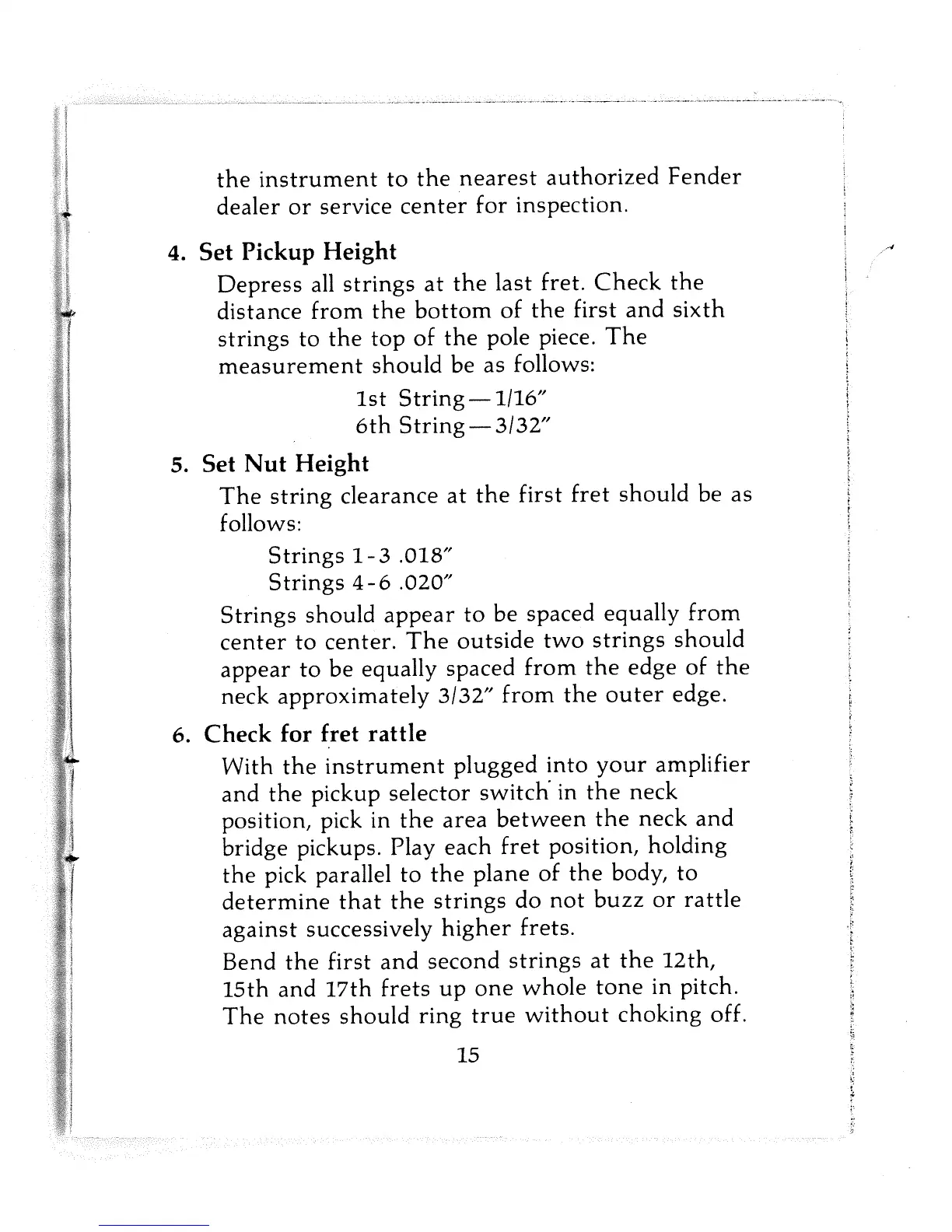 the instrument to the nearest authorized Fender dealer or service center for inspection.

4. Set Pickup Height

Depress all strings at the last fret. Check the distance from the bottom of the first and sixth strings to the top of the pole piece. The measurement should be as follows:

1st String—1/16″
6th String—3/32″

5. Set Nut Height

The string clearance at the first fret should be as follows:

Strings 1-3 .018″
Strings 4-6 .020″

Strings should appear to be spaced equally from center to center. The outside two strings should appear to be equally spaced from the edge of the neck approximately 3/32″ from the outer edge.

6. Check for fret rattle

With the instrument plugged into your amplifier and the pickup selector switch in the neck position, pick in the area between the neck and bridge pickups. Play each fret position, holding the pick parallel to the plane of the body, to determine that the strings do not buzz or rattle against successively higher frets.

Bend the first and second strings at the 12th, 15th and 17th frets up one whole tone in pitch. The notes should ring true without choking off.

15